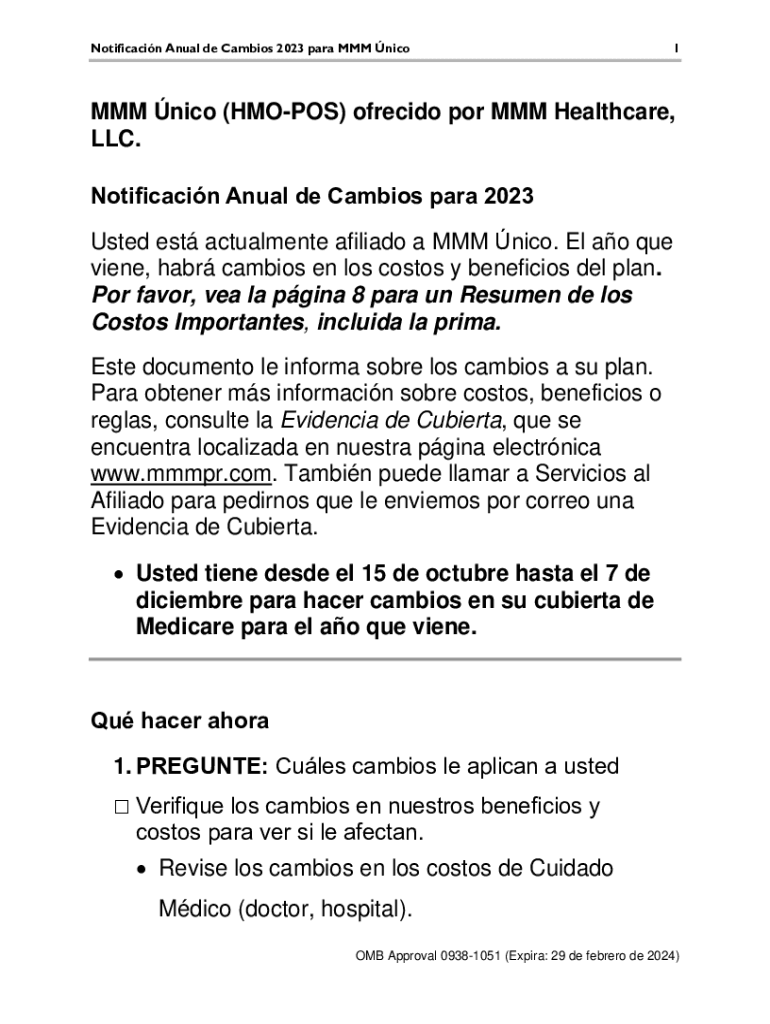 Notificación Anual de Cambios 2023 para MMM Único 1

MMM Único (HMO-POS) ofrecido por MMM Healthcare, LLC.

Notificación Anual de Cambios para 2023

Usted está actualmente afiliado a MMM Único. El año que viene, habrá cambios en los costos y beneficios del plan. Por favor, vea la página 8 para un Resumen de los Costos Importantes, incluida la prima.

Este documento le informa sobre los cambios a su plan. Para obtener más información sobre costos, beneficios o reglas, consulte la Evidencia de Cubierta, que se encuentra localizada en nuestra página electrónica www.mmmpr.com. También puede llamar a Servicios al Afiliado para pedirnos que le enviemos por correo una Evidencia de Cubierta.

• Usted tiene desde el 15 de octubre hasta el 7 de diciembre para hacer cambios en su cubierta de Medicare para el año que viene.

Qué hacer ahora

1. PREGUNTE: Cuáles cambios le aplican a usted

☐ Verifique los cambios en nuestros beneficios y costos para ver si le afectan.

• Revise los cambios en los costos de Cuidado Médico (doctor, hospital).

OMB Approval 0938-1051 (Expira: 29 de febrero de 2024)